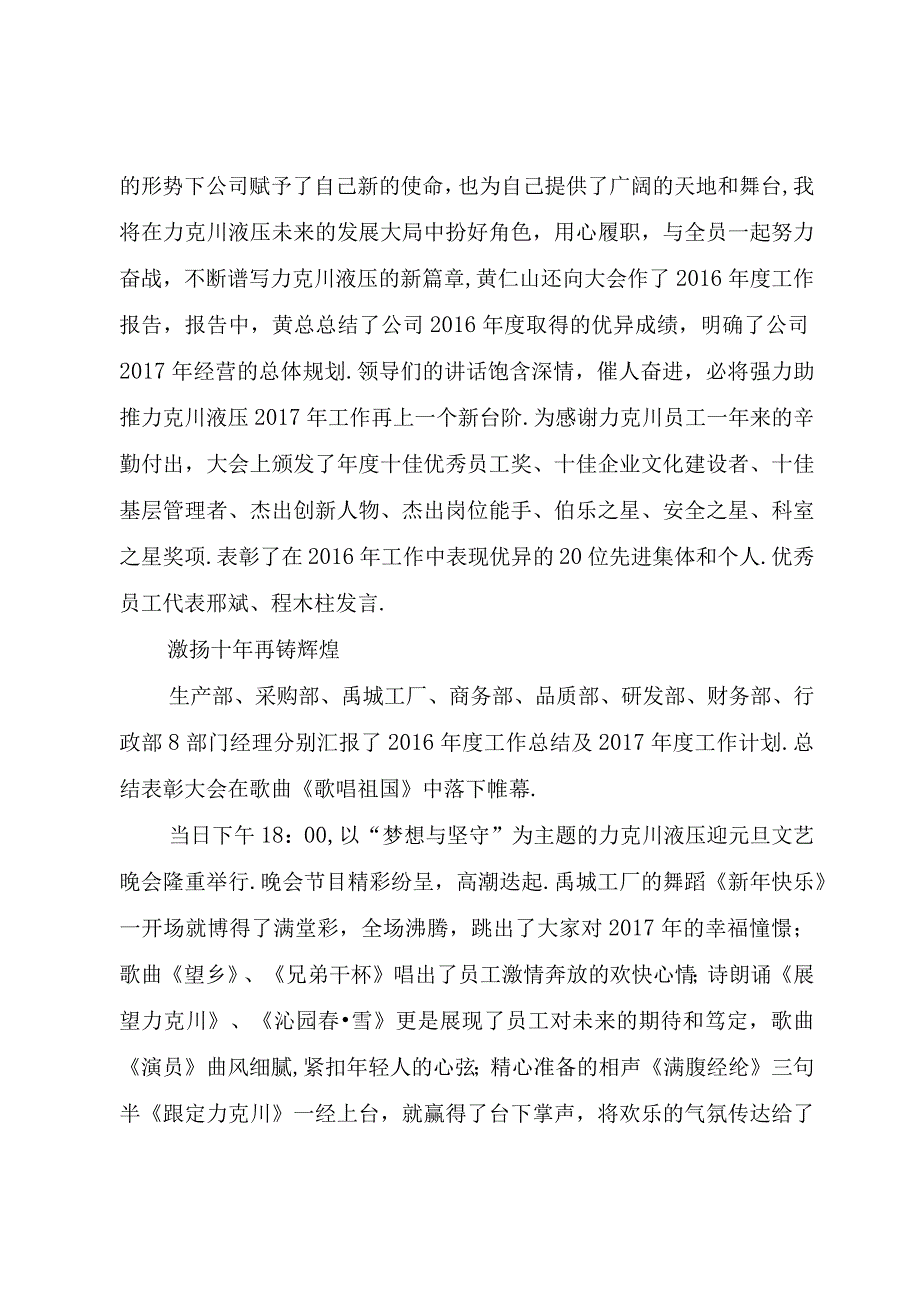 的形势下公司赋予了自己新的使命，也为自己提供了广阔的天地和舞台,我将在力克川液压未来的发展大局中扮好角色，用心履职，与全员一起努力奋战，不断谱写力克川液压的新篇章,黄仁山还向大会作了2016年度工作报告，报告中，黄总总结了公司2016年度取得的优异成绩，明确了公司2017年经营的总体规划.领导们的讲话饱含深情，催人奋进，必将强力助推力克川液压2017年工作再上一个新台阶.为感谢力克川员工一年来的辛勤付出，大会上颁发了年度十佳优秀员工奖、十佳企业文化建设者、十佳基层管理者、杰出创新人物、杰出岗位能手、伯乐之星、安全之星、科室之星奖项.表彰了在2016年工作中表现优异的20位先进集体和个人.优秀员工代表邢斌、程木柱发言.

激扬十年再铸辉煌

生产部、采购部、禹城工厂、商务部、品质部、研发部、财务部、行政部8部门经理分别汇报了2016年度工作总结及2017年度工作计划.总结表彰大会在歌曲《歌唱祖国》中落下帷幕.

当日下午18：00,以“梦想与坚守”为主题的力克川液压迎元旦文艺晚会隆重举行.晚会节目精彩纷呈，高潮迭起.禹城工厂的舞蹈《新年快乐》一开场就博得了满堂彩，全场沸腾，跳出了大家对2017年的幸福憧憬；歌曲《望乡》、《兄弟干杯》唱出了员工激情奔放的欢快心情;诗朗诵《展望力克川》、《沁园春•雪》更是展现了员工对未来的期待和笃定，歌曲《演员》曲风细腻,紧扣年轻人的心弦;精心准备的相声《满腹经纶》三句半《跟定力克川》一经上台，就赢得了台下掌声，将欢乐的气氛传达给了